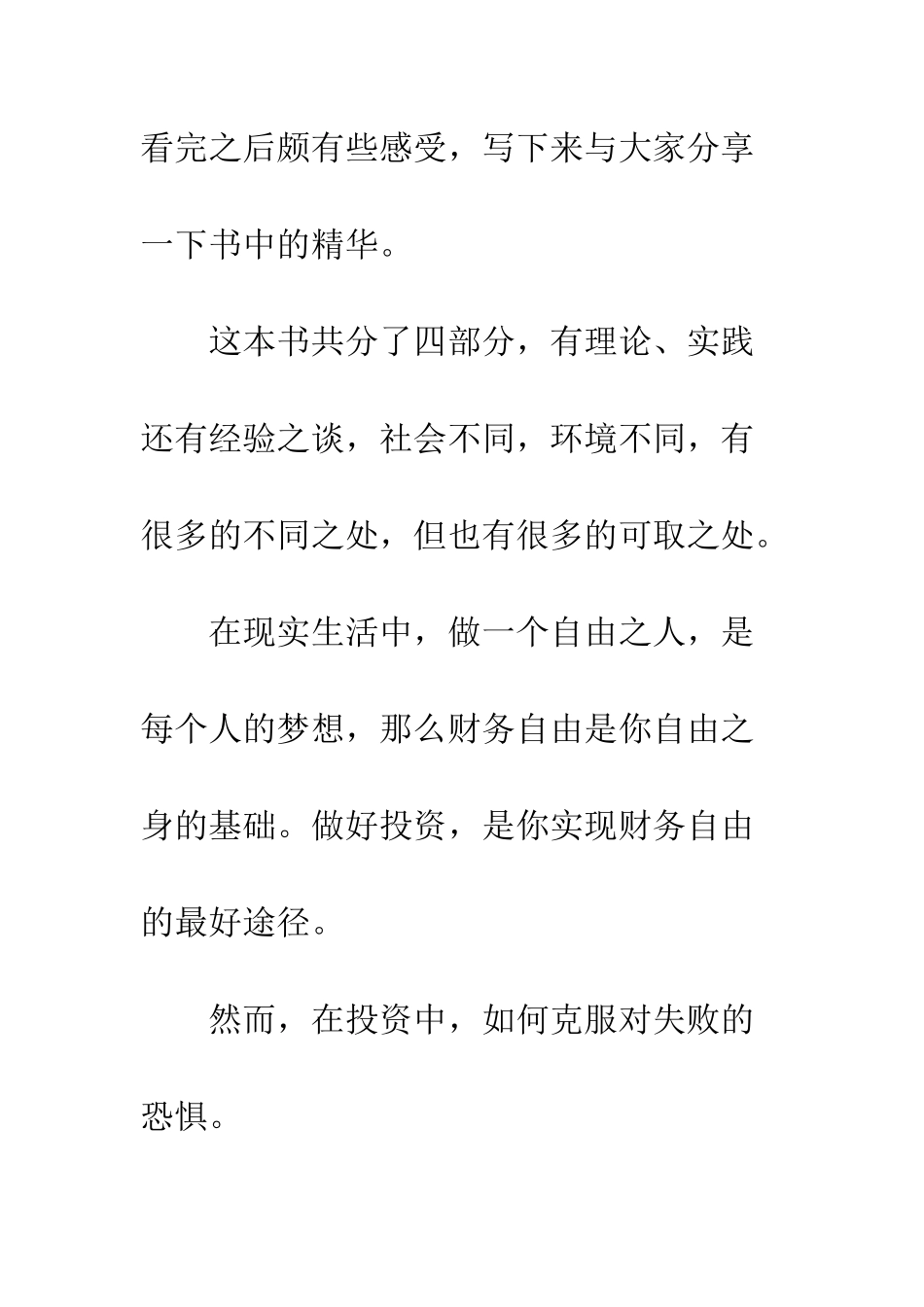 看完之后颇有些感受，写下来与大家分享一下书中的精华。

这本书共分了四部分，有理论、实践还有经验之谈，社会不同，环境不同，有很多的不同之处，但也有很多的可取之处。

在现实生活中，做一个自由之人，是每个人的梦想，那么财务自由是你自由之身的基础。做好投资，是你实现财务自由的最好途径。

然而，在投资中，如何克服对失败的恐惧。